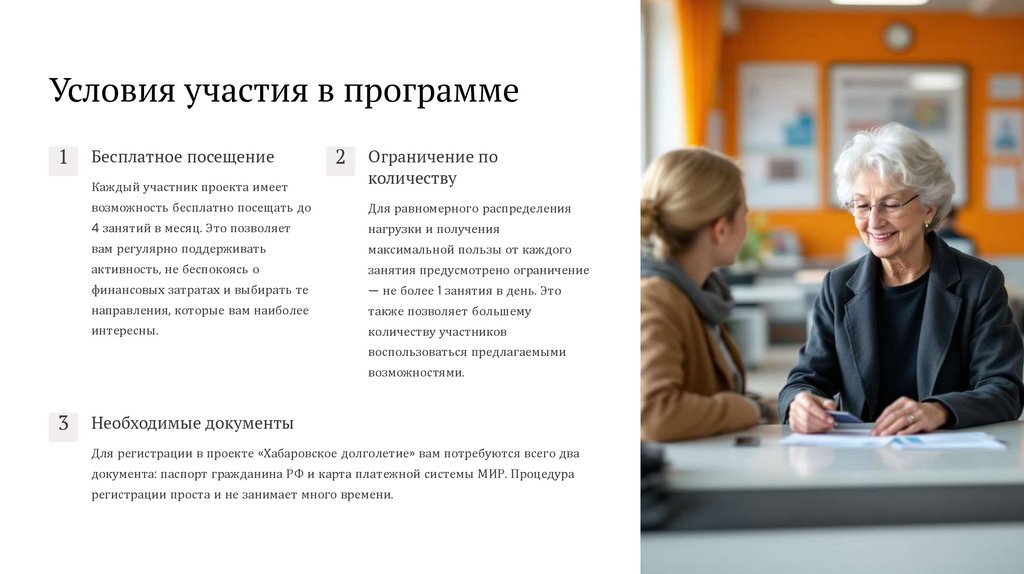 Условия участия в программе

1

Бесплатное посещение

Каждый участник проекта имеет возможность бесплатно посещать до 4 занятий в месяц. Это позволяет вам регулярно поддерживать активность, не беспокоясь о финансовых затратах и выбирать те направления, которые вам наиболее интересны.

2

Ограничение по количеству

Для равномерного распределения нагрузки и получения максимальной пользы от каждого занятия предусмотрено ограничение — не более 1 занятия в день. Это также позволяет большему количеству участников воспользоваться предлагаемыми возможностями.

3

Необходимые документы

Для регистрации в проекте «Хабаровское долголетие» вам потребуются всего два документа: паспорт гражданина РФ и карта платежной системы МИР. Процедура регистрации проста и не занимает много времени.